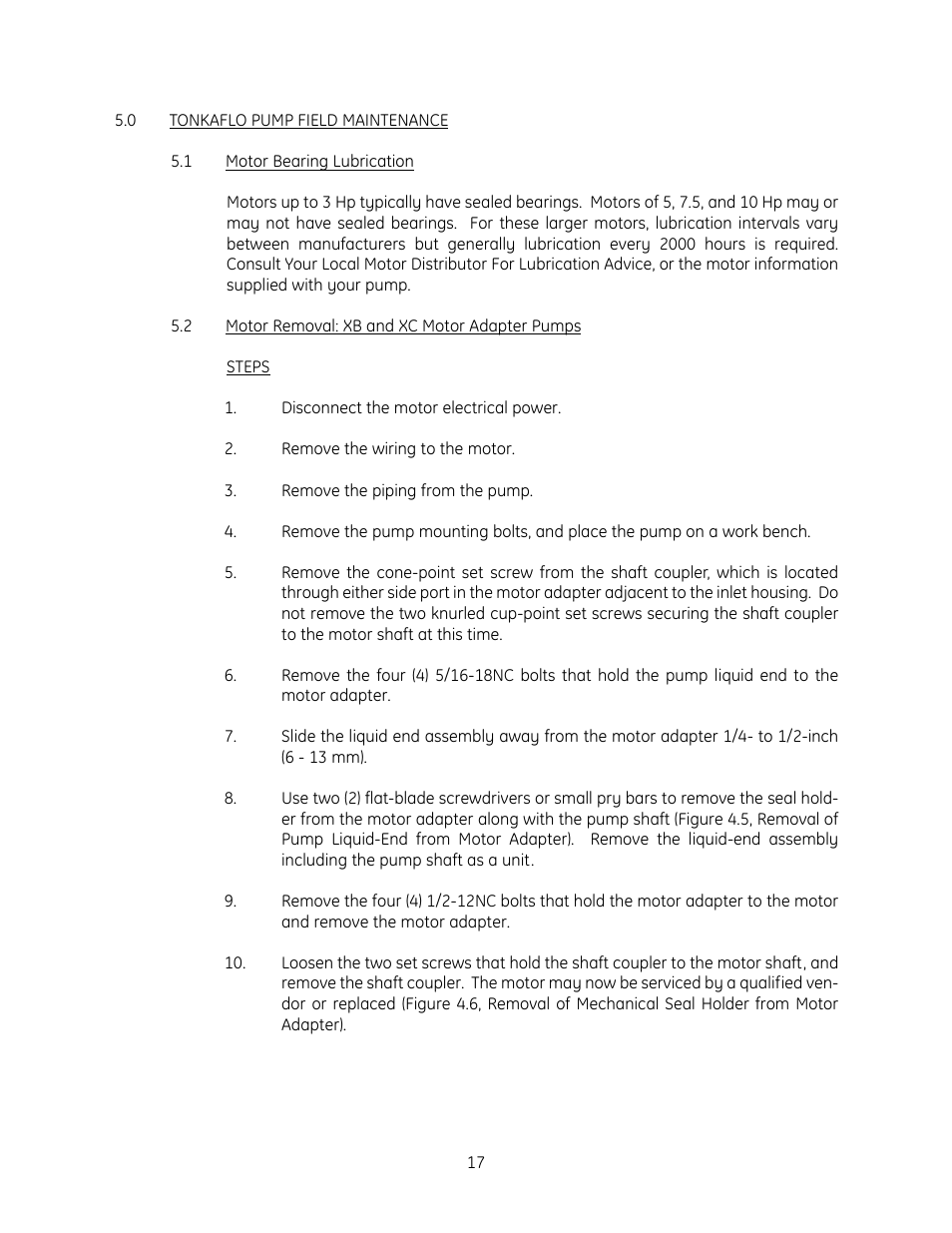 5.0 TONKAFLO PUMP FIELD MAINTENANCE

5.1 Motor Bearing Lubrication

Motors up to 3 Hp typically have sealed bearings. Motors of 5, 7.5, and 10 Hp may or may not have sealed bearings. For these larger motors, lubrication intervals vary between manufacturers but generally lubrication every 2000 hours is required. Consult Your Local Motor Distributor For Lubrication Advice, or the motor information supplied with your pump.

5.2 Motor Removal: XB and XC Motor Adapter Pumps

STEPS

1. Disconnect the motor electrical power.

2. Remove the wiring to the motor.

3. Remove the piping from the pump.

4. Remove the pump mounting bolts, and place the pump on a work bench.

5. Remove the cone-point set screw from the shaft coupler, which is located through either side port in the motor adapter adjacent to the inlet housing. Do not remove the two knurled cup-point set screws securing the shaft coupler to the motor shaft at this time.

6. Remove the four (4) 5/16-18NC bolts that hold the pump liquid end to the motor adapter.

7. Slide the liquid end assembly away from the motor adapter 1/4- to 1/2-inch (6 - 13 mm).

8. Use two (2) flat-blade screwdrivers or small pry bars to remove the seal holder from the motor adapter along with the pump shaft (Figure 4.5, Removal of Pump Liquid-End from Motor Adapter). Remove the liquid-end assembly including the pump shaft as a unit.

9. Remove the four (4) 1/2-12NC bolts that hold the motor adapter to the motor and remove the motor adapter.

10. Loosen the two set screws that hold the shaft coupler to the motor shaft, and remove the shaft coupler. The motor may now be serviced by a qualified vendor or replaced (Figure 4.6, Removal of Mechanical Seal Holder from Motor Adapter).

17